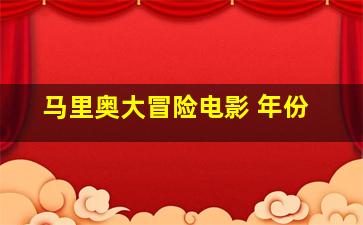 马里奥大冒险电影 年份